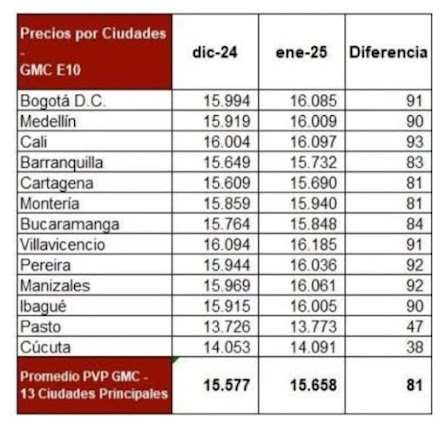 | Precios por Ciudades - GMC E10 | dic-24 | ene-25 | Diferencia |
|---|---|---|---|
| Bogotá D.C. | 15.994 | 16.085 | 91 |
| Medellín | 15.919 | 16.009 | 90 |
| Cali | 16.004 | 16.097 | 93 |
| Barranquilla | 15.649 | 15.732 | 83 |
| Cartagena | 15.609 | 15.690 | 81 |
| Montería | 15.859 | 15.940 | 81 |
| Bucaramanga | 15.764 | 15.848 | 84 |
| Villavicencio | 16.094 | 16.185 | 91 |
| Pereira | 15.944 | 16.036 | 92 |
| Manizales | 15.969 | 16.061 | 92 |
| Ibagué | 15.915 | 16.005 | 90 |
| Pasto | 13.726 | 13.773 | 47 |
| Cúcuta | 14.053 | 14.091 | 38 |
| Promedio PVP GMC - 13 Ciudades Principales | 15.577 | 15.658 | 81 |